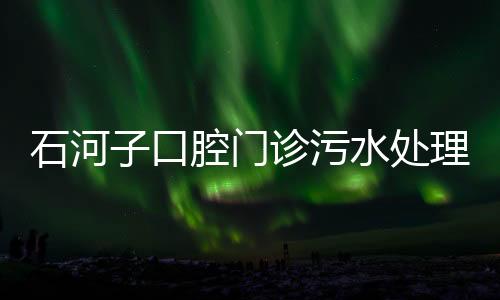 石河子口腔门诊污水处理